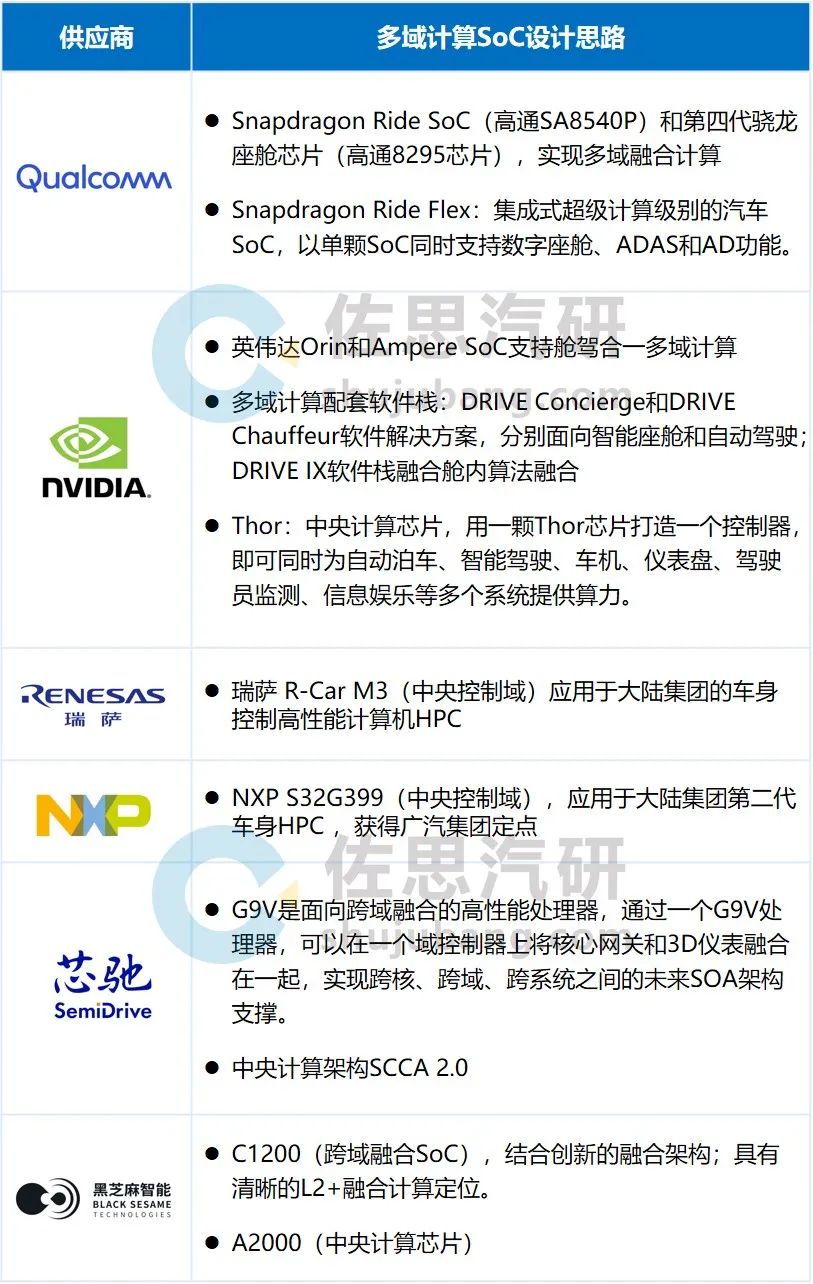 | 供应商 | 多域计算SoC设计思路 |
|---|---|
| Qualcomm | ● Snapdragon Ride SoC（高通SA8540P）和第四代骁龙座舱芯片（高通8295芯片），实现多域融合计算 ● Snapdragon Ride Flex：集成式超级计算级别的汽车SoC，以单颗SoC同时支持数字座舱、ADAS和AD功能。 |
| NVIDIA. | ● 英伟达Orin和Ampere SoC支持舱驾合一多域计算 ● 多域计算配套软件栈：DRIVE Concierge和DRIVE Chauffeur软件解决方案，分别面向智能座舱和自动驾驶；DRIVE IX软件栈融合舱内算法融合 ● Thor：中央计算芯片，用一颗Thor芯片打造一个控制器，即可同时为自动泊车、智能驾驶、车机、仪表盘、驾驶员监测、信息娱乐等多个系统提供算力。 |
| RENESAS 瑞萨 | ● 瑞萨 R-Car M3（中央控制域）应用于大陆集团的车身控制高性能计算机HPC |
| NXP | ● NXP S32G399（中央控制域），应用于大陆集团第二代车身HPC，获得广汽集团定点 |
| 芯驰 SemiDrive | ● G9V是面向跨域融合的高性能处理器，通过一个G9V处理器，可以在一个域控制器上将核心网关和3D仪表融合在一起，实现跨核、跨域、跨系统之间的未来SOA架构支撑。 ● 中央计算架构SCCA 2.0 |
| 黑芝麻智能 BLACK SESAME TECHNOLOGIES | ● C1200（跨域融合SoC），结合创新的融合架构；具有清晰的L2+融合计算定位。 ● A2000（中央计算芯片） |

佐思汽研
shujubang.com
佐思汽研
shujubang.com